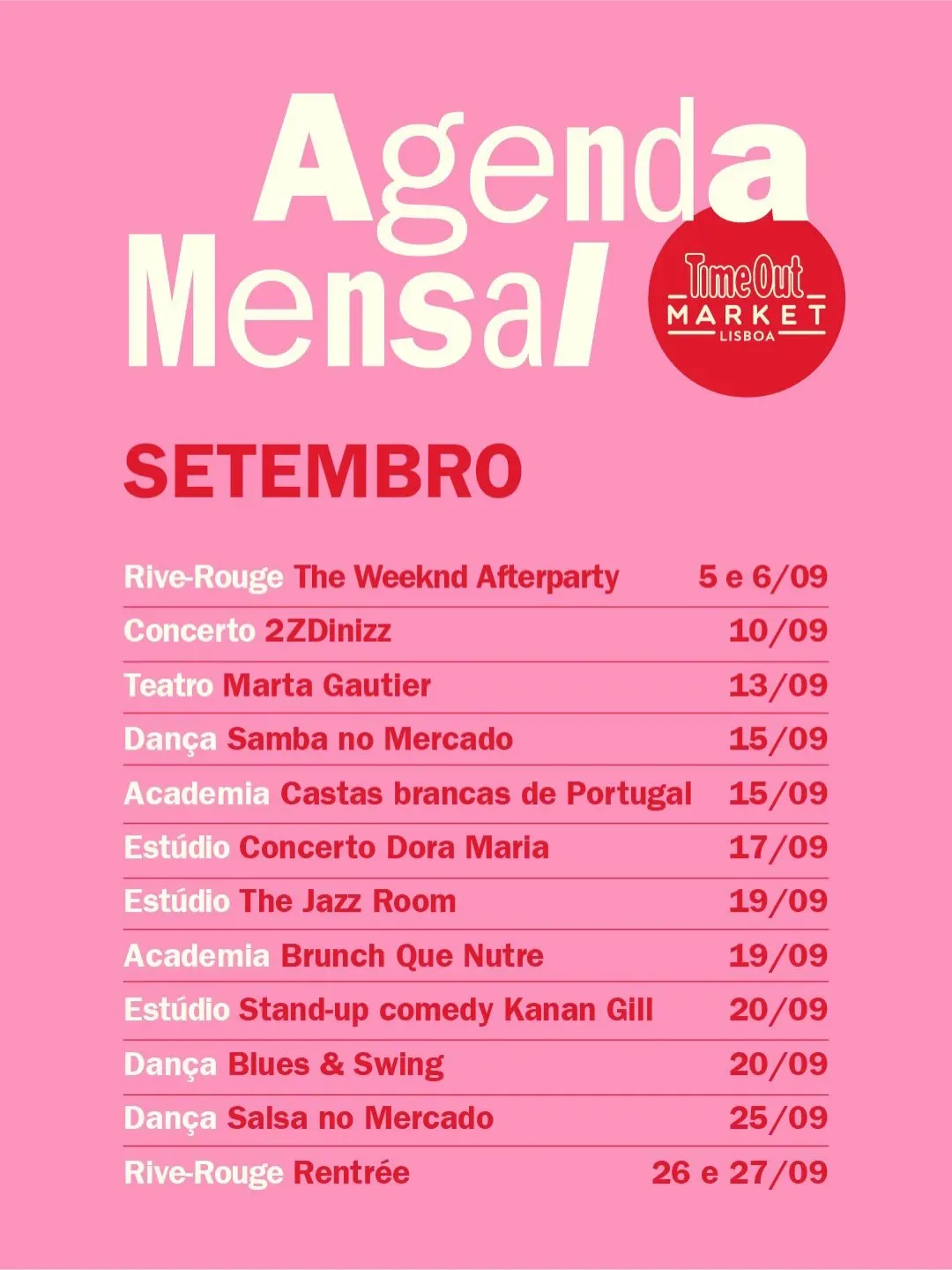 Agenda Mensal

Time Out
MARKET
LISBOA

SETEMBRO

Rive-Rouge The Weeknd Afterparty 5 e 6/09

Concerto 2ZDinizz 10/09

Teatro Marta Gautier 13/09

Dança Samba no Mercado 15/09

Academia Castas brancas de Portugal 15/09

Estúdio Concerto Dora Maria 17/09

Estúdio The Jazz Room 19/09

Academia Brunch Que Nutre 19/09

Estúdio Stand-up comedy Kanan Gill 20/09

Dança Blues & Swing 20/09

Dança Salsa no Mercado 25/09

Rive-Rouge Rentrée 26 e 27/09